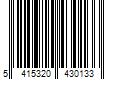 5 415320 430133